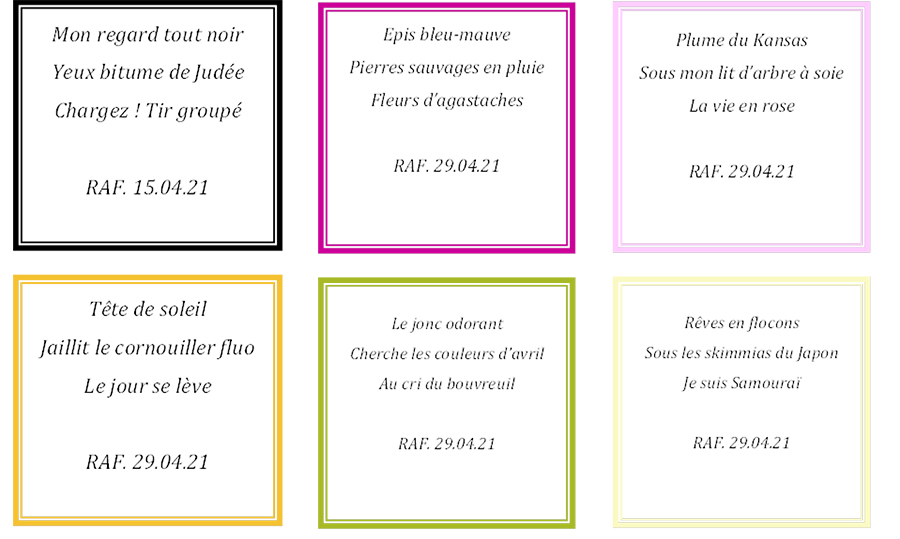 Mon regard tout noir
Yeux bitume de Judée
Chargez ! Tir groupé

RAF. 15.04.21

Epis bleu-mauve
Pierres sauvages en pluie
Fleurs d'agastaches

RAF. 29.04.21

Plume du Kansas
Sous mon lit d'arbre à soie
La vie en rose

RAF. 29.04.21

Tête de soleil
Jaillit le cornouiller fluo
Le jour se lève

RAF. 29.04.21

Le jonc odorant
Cherche les couleurs d'avril
Au cri du bouvreuil

RAF. 29.04.21

Rêves en flocons
Sous les skimmias du Japon
Je suis Samouraï

RAF. 29.04.21